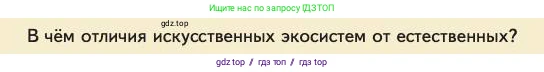 Ищите нас по запросу ГДЗТОП

gdz.top

В чём отличия искусственных экосистем от естественных?

gdz top / гдз топ / гдз top